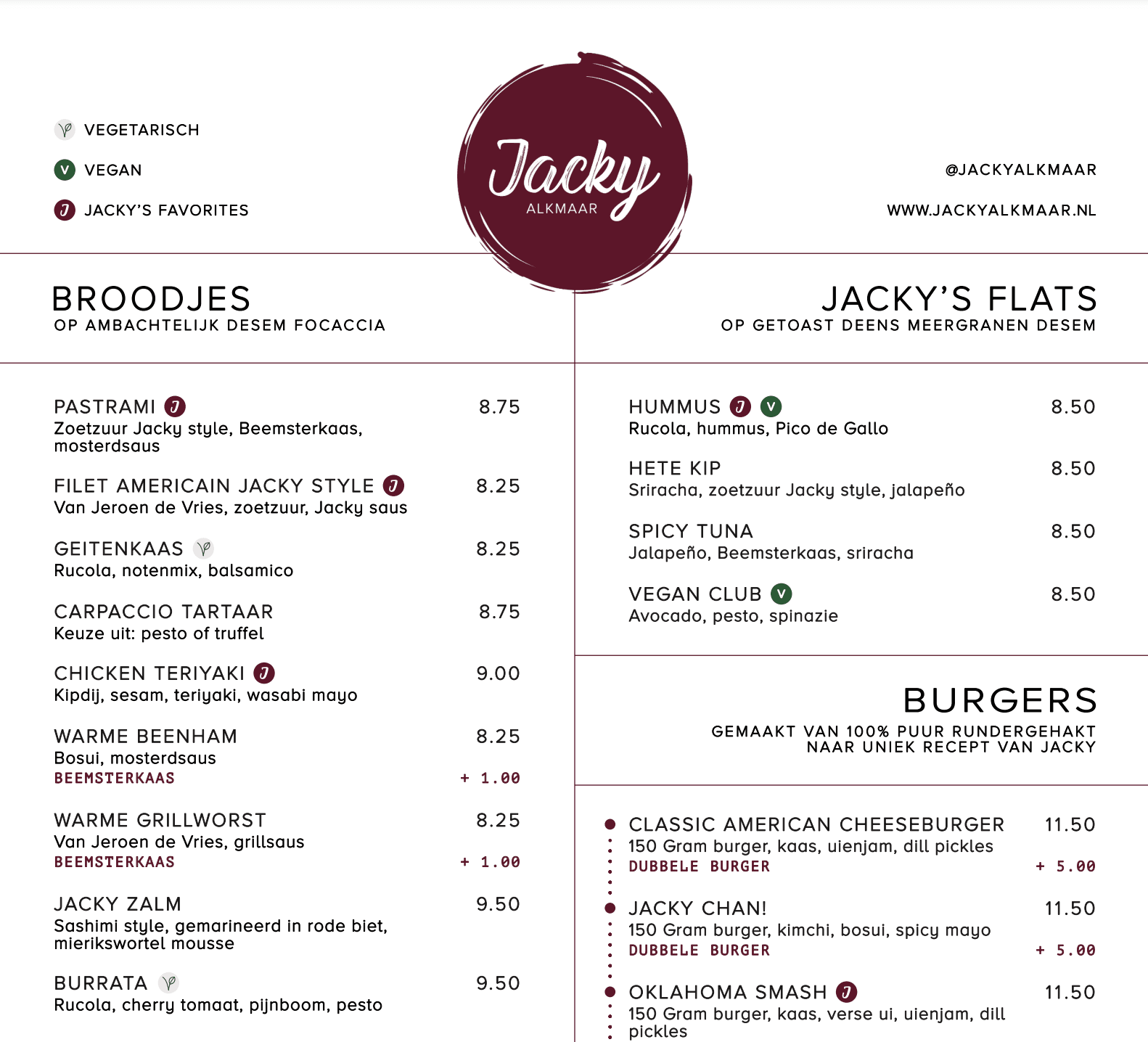 VEGETARISCH

V VEGAN

J JACKY'S FAVORITES

Jacky
ALKMAAR

@JACKYALKMAAR

WWW.JACKYALKMAAR.NL

BROODJES
OP AMBACHTELIJK DESEM FOCACCIA

PASTRAMI J 8.75
Zoetzuur Jacky style, Beemsterkaas, mosterdsaus

FILET AMERICAIN JACKY STYLE J 8.25
Van Jeroen de Vries, zoetzuur, Jacky saus

GEITENKAAS 8.25
Rucola, notenmix, balsamico

CARPACCIO TARTAAR 8.75
Keuze uit: pesto of truffel

CHICKEN TERIYAKI J 9.00
Kipdij, sesam, teriyaki, wasabi mayo

WARME BEENHAM 8.25
Bosui, mosterdsaus
BEEMSTERKAAS + 1.00

WARME GRILLWORST 8.25
Van Jeroen de Vries, grillsaus
BEEMSTERKAAS + 1.00

JACKY ZALM 9.50
Sashimi style, gemarineerd in rode biet, mierikswortel mousse

BURRATA 9.50
Rucola, cherry tomaat, pijnboom, pesto

JACKY'S FLATS
OP GETOAST DEENS MEERGRANEN DESEM

HUMMUS J V 8.50
Rucola, hummus, Pico de Gallo

HETE KIP 8.50
Sriracha, zoetzuur Jacky style, jalapeño

SPICY TUNA 8.50
Jalapeño, Beemsterkaas, sriracha

VEGAN CLUB V 8.50
Avocado, pesto, spinazie

BURGERS
GEMAAKT VAN 100% PUUR RUNDERGEHAKT NAAR UNIEK RECEPT VAN JACKY

CLASSIC AMERICAN CHEESEBURGER 11.50
150 Gram burger, kaas, uienjam, dill pickles
DUBBELE BURGER + 5.00

JACKY CHAN! 11.50
150 Gram burger, kimchi, bosui, spicy mayo
DUBBELE BURGER + 5.00

OKLAHOMA SMASH J 11.50
150 Gram burger, kaas, verse ui, uienjam, dill pickles